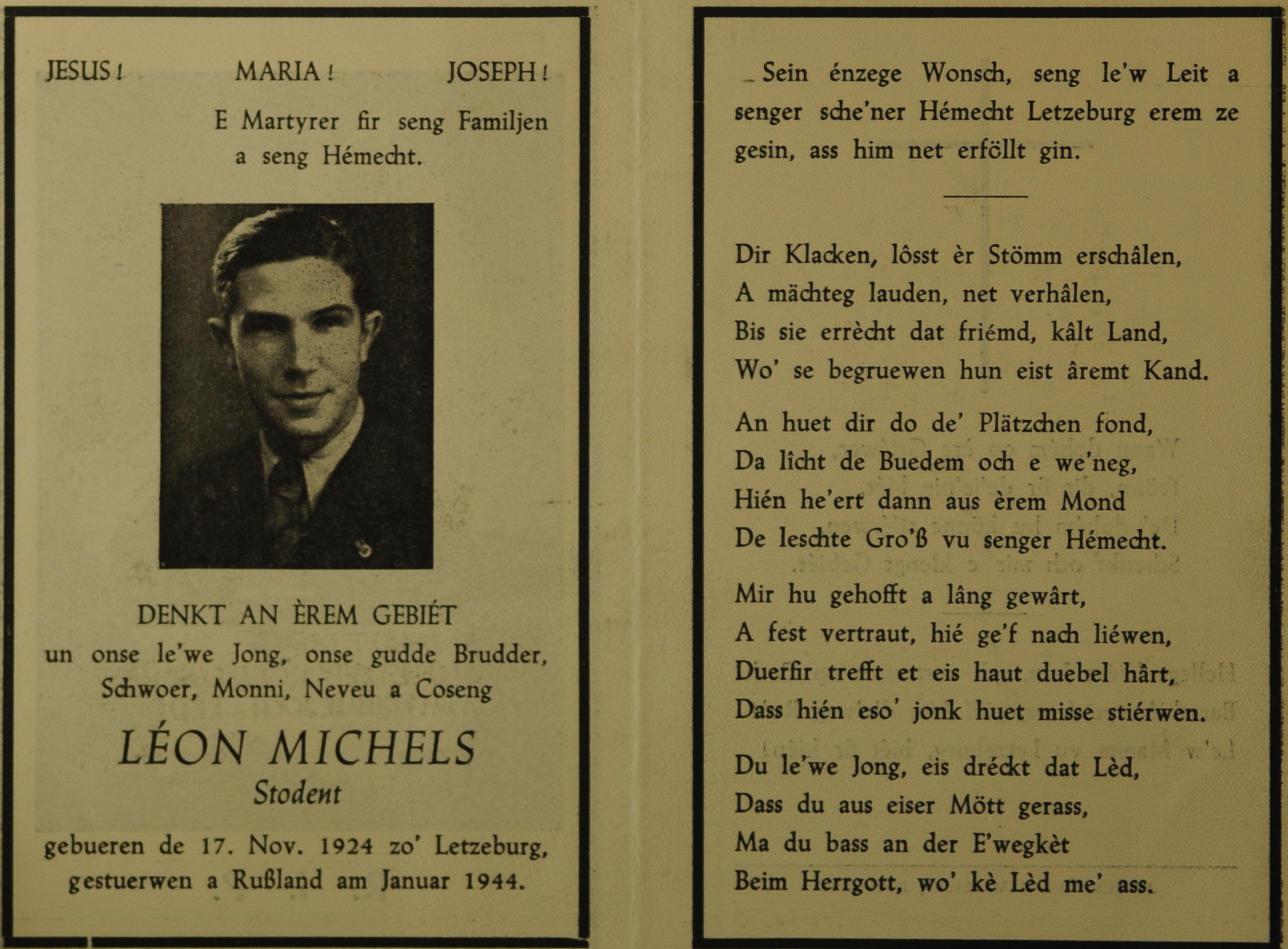 JESUS! MARIA! JOSEPH!

E Martyrer fir seng Familjen a seng Hémecht.

DENKT AN ÈREM GEBIÉT

un onse le'we Jong, onse gudde Brudder, Schwoer, Monni, Neveu a Coseng

LÉON MICHELS

Stodent

gebueren de 17. Nov. 1924 zo' Letzeburg, gestuerwen a Rußland am Januar 1944.

Sein énzege Wonsch, seng le'w Leit a senger sche'ner Hémecht Letzeburg erem ze gesin, ass him net erföllt gin.

Dir Klacken, lôsst èr Stömm erschâlen,
A mächteg lauden, net verhâlen,
Bis sie errècht dat friémd, kâlt Land,
Wo' se begruewen hun eist âremt Kand.

An huet dir do de' Plätzchen fond,
Da lîcht de Buedem och e we'neg,
Hién he'ert dann aus èrem Mond
De leschte Gro'ß vu senger Hémecht.

Mir hu gehofft a lâng gewârt,
A fest vertraut, hié ge'f nach liéwen,
Duerfir trefft et eis haut duebel hârt,
Dass hién eso' jonk huet misse stiérwen.

Du le'we Jong, eis dréckt dat Lèd,
Dass du aus eiser Mött gerass,
Ma du bass an der E'wegkèt
Beim Herrgott, wo' kè Lèd me' ass.